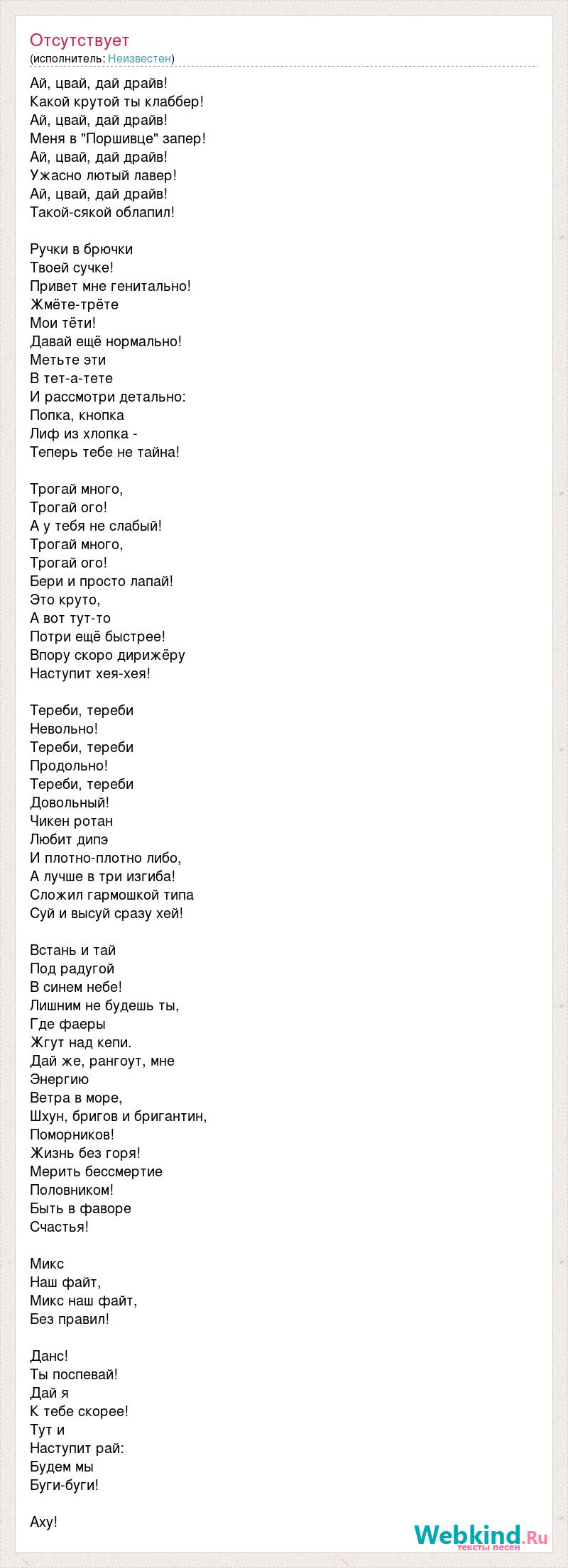 Отсутствует
(исполнитель: Неизвестен)

Ай, цвай, дай драйв!
Какой крутой ты клаббер!
Ай, цвай, дай драйв!
Меня в "Поршивце" запер!
Ай, цвай, дай драйв!
Ужасно лютый лавер!
Ай, цвай, дай драйв!
Такой-сякой облапил!

Ручки в брючки
Твоей сучке!
Привет мне генитально!
Жмёте-трёте
Мои тёти!
Давай ещё нормально!
Метьте эти
В тет-а-тете
И рассмотри детально:
Попка, кнопка
Лиф из хлопка -
Теперь тебе не тайна!

Трогай много,
Трогай ого!
А у тебя не слабый!
Трогай много,
Трогай ого!
Бери и просто лапай!
Это круто,
А вот тут-то
Потри ещё быстрее!
Впору скоро дирижёру
Наступит хея-хея!

Тереби, тереби
Невольно!
Тереби, тереби
Продольно!
Тереби, тереби
Довольный!
Чикен ротан
Любит дипэ
И плотно-плотно либо,
А лучше в три изгиба!
Сложил гармошкой типа
Суй и высуй сразу хей!

Встань и тай
Под радугой
В синем небе!
Лишним не будешь ты,
Где фаеры
Жгут над кепи.
Дай же, рангоут, мне
Энергию
Ветра в море,
Шхун, бригов и бригантин,
Поморников!
Жизнь без горя!
Мерить бессмертие
Половником!
Быть в фаворе
Счастья!

Микс
Наш файт,
Микс наш файт,
Без правил!

Данс!
Ты поспевай!
Дай я
К тебе скорее!
Тут и
Наступит рай:
Будем мы
Буги-буги!

Аху!

Webkind.Ru
тексты песен